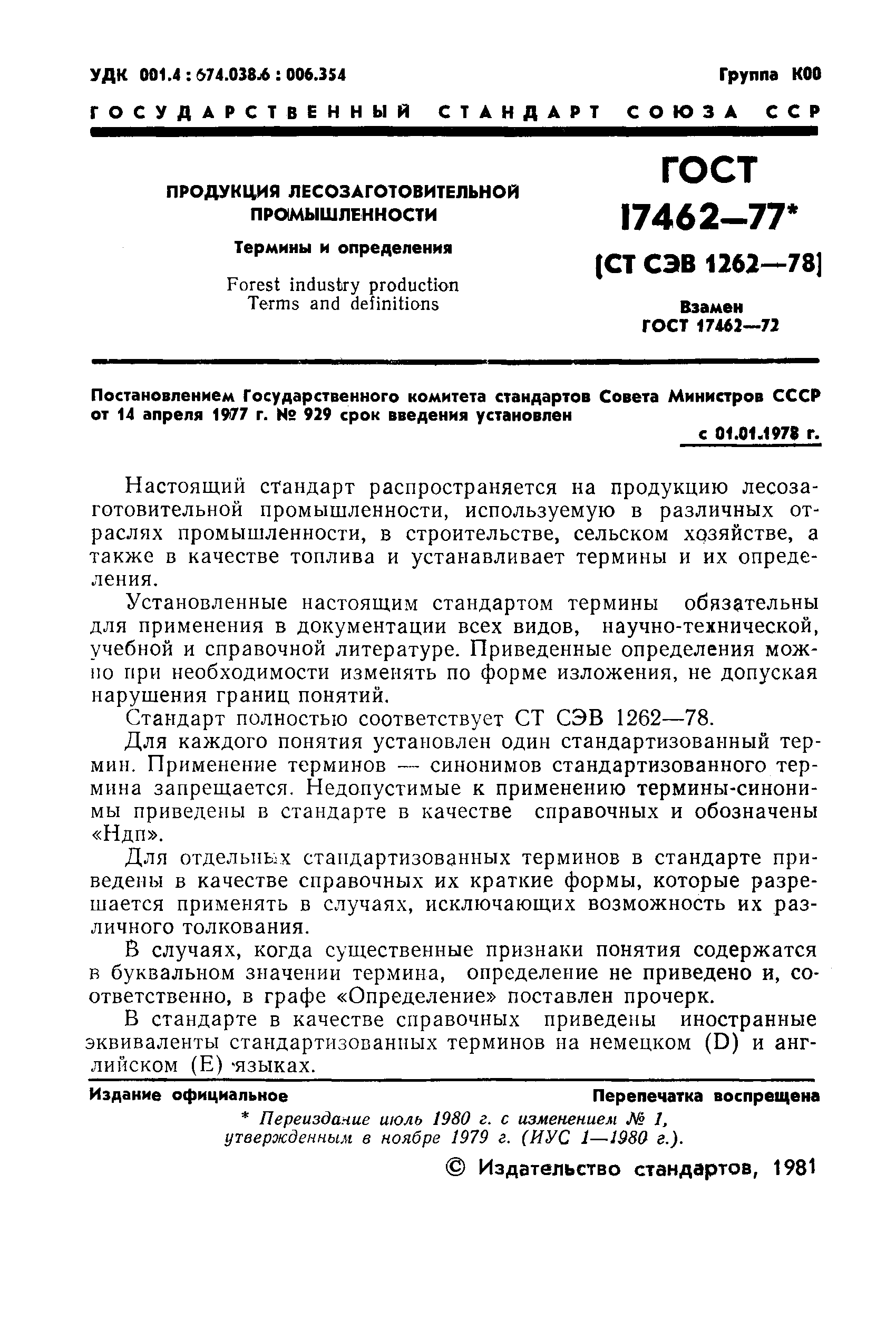 УДК 001.4 : 674.038.6 : 006.354 Группа К00

ГОСУДАРСТВЕННЫЙ СТАНДАРТ СОЮЗА ССР

ПРОДУКЦИЯ ЛЕСОЗАГОТОВИТЕЛЬНОЙ ПРОМЫШЛЕННОСТИ

Термины и определения

Forest industry production
Terms and definitions

ГОСТ 17462—77*

[СТ СЭВ 1262—78]

Взамен
ГОСТ 17462—72

Постановлением Государственного комитета стандартов Совета Министров СССР от 14 апреля 1977 г. № 929 срок введения установлен

с 01.01.1978 г.

Настоящий стандарт распространяется на продукцию лесозаготовительной промышленности, используемую в различных отраслях промышленности, в строительстве, сельском хозяйстве, а также в качестве топлива и устанавливает термины и их определения.

Установленные настоящим стандартом термины обязательны для применения в документации всех видов, научно-технической, учебной и справочной литературе. Приведенные определения можно при необходимости изменять по форме изложения, не допуская нарушения границ понятий.

Стандарт полностью соответствует СТ СЭВ 1262—78.

Для каждого понятия установлен один стандартизованный термин. Применение терминов — синонимов стандартизованного термина запрещается. Недопустимые к применению термины-синонимы приведены в стандарте в качестве справочных и обозначены «Ндп».

Для отдельных стандартизованных терминов в стандарте приведены в качестве справочных их краткие формы, которые разрешается применять в случаях, исключающих возможность их различного толкования.

В случаях, когда существенные признаки понятия содержатся в буквальном значении термина, определение не приведено и, соответственно, в графе «Определение» поставлен прочерк.

В стандарте в качестве справочных приведены иностранные эквиваленты стандартизованных терминов на немецком (D) и английском (E) языках.

Издание официальное Перепечатка воспрещена

* Переиздание июль 1980 г. с изменением № 1, утвержденным в ноябре 1979 г. (ИУС 1—1980 г.).

© Издательство стандартов, 1981